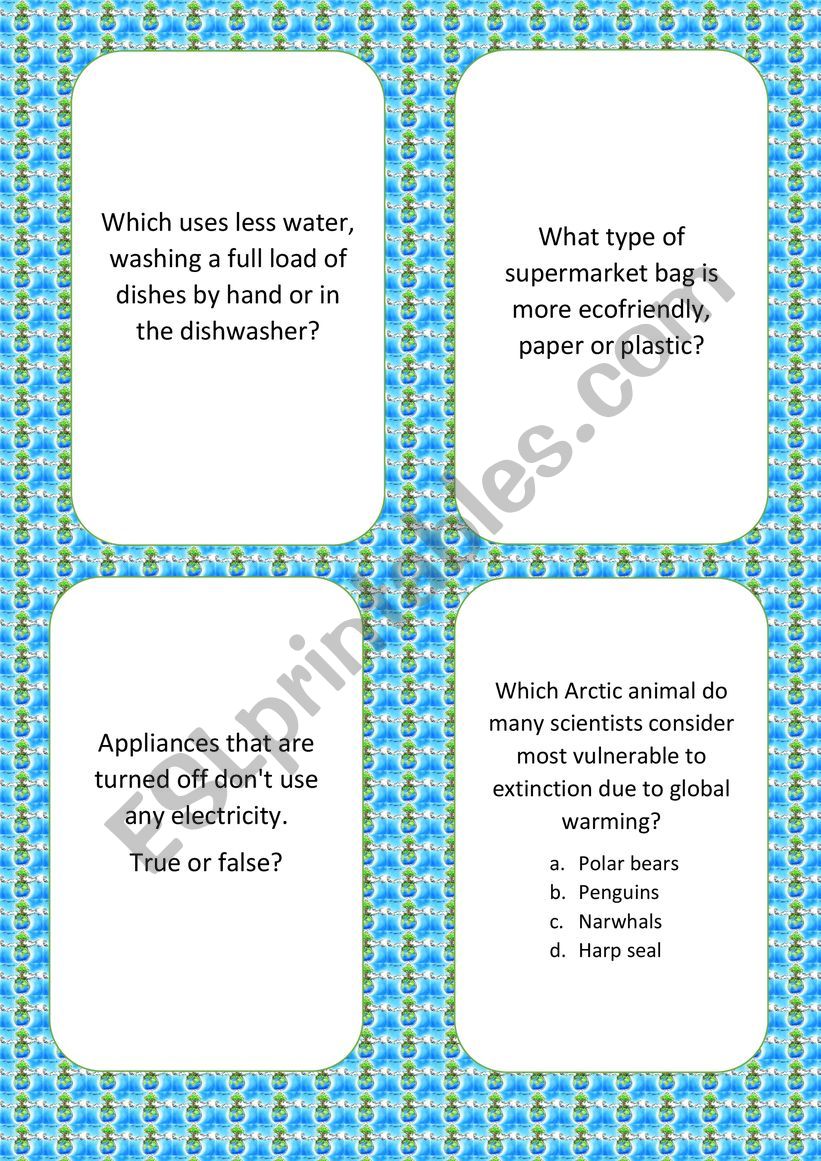 Which uses less water, washing a full load of dishes by hand or in the dishwasher?

What type of supermarket bag is more ecofriendly, paper or plastic?

Appliances that are turned off don't use any electricity.

True or false?

Which Arctic animal do many scientists consider most vulnerable to extinction due to global warming?

a. Polar bears
b. Penguins
c. Narwhals
d. Harp seal

ESLprintables.com